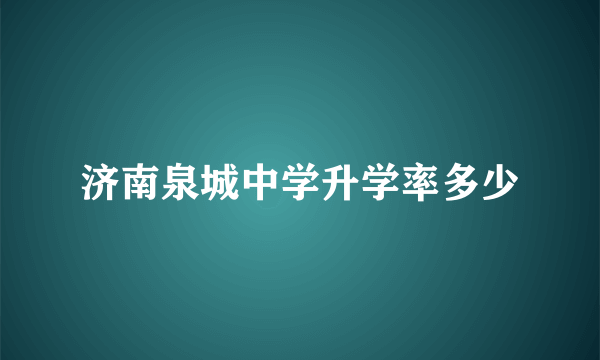 济南泉城中学升学率多少